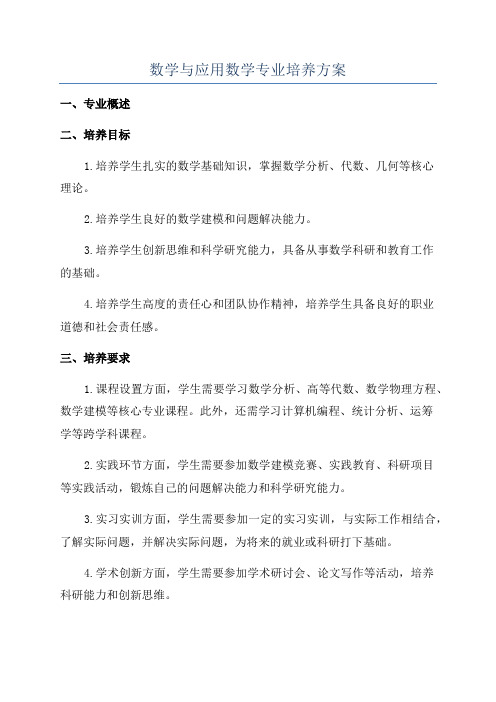 数学与应用数学专业培养方案

一、专业概述

二、培养目标

1.培养学生扎实的数学基础知识，掌握数学分析、代数、几何等核心理论。

2.培养学生良好的数学建模和问题解决能力。

3.培养学生创新思维和科学研究能力，具备从事数学科研和教育工作的基础。

4.培养学生高度的责任心和团队协作精神，培养学生具备良好的职业道德和社会责任感。

三、培养要求

1.课程设置方面，学生需要学习数学分析、高等代数、数学物理方程、数学建模等核心专业课程。此外，还需学习计算机编程、统计分析、运筹学等跨学科课程。

2.实践环节方面，学生需要参加数学建模竞赛、实践教育、科研项目等实践活动，锻炼自己的问题解决能力和科学研究能力。

3.实习实训方面，学生需要参加一定的实习实训，与实际工作相结合，了解实际问题，并解决实际问题，为将来的就业或科研打下基础。

4.学术创新方面，学生需要参加学术研讨会、论文写作等活动，培养科研能力和创新思维。